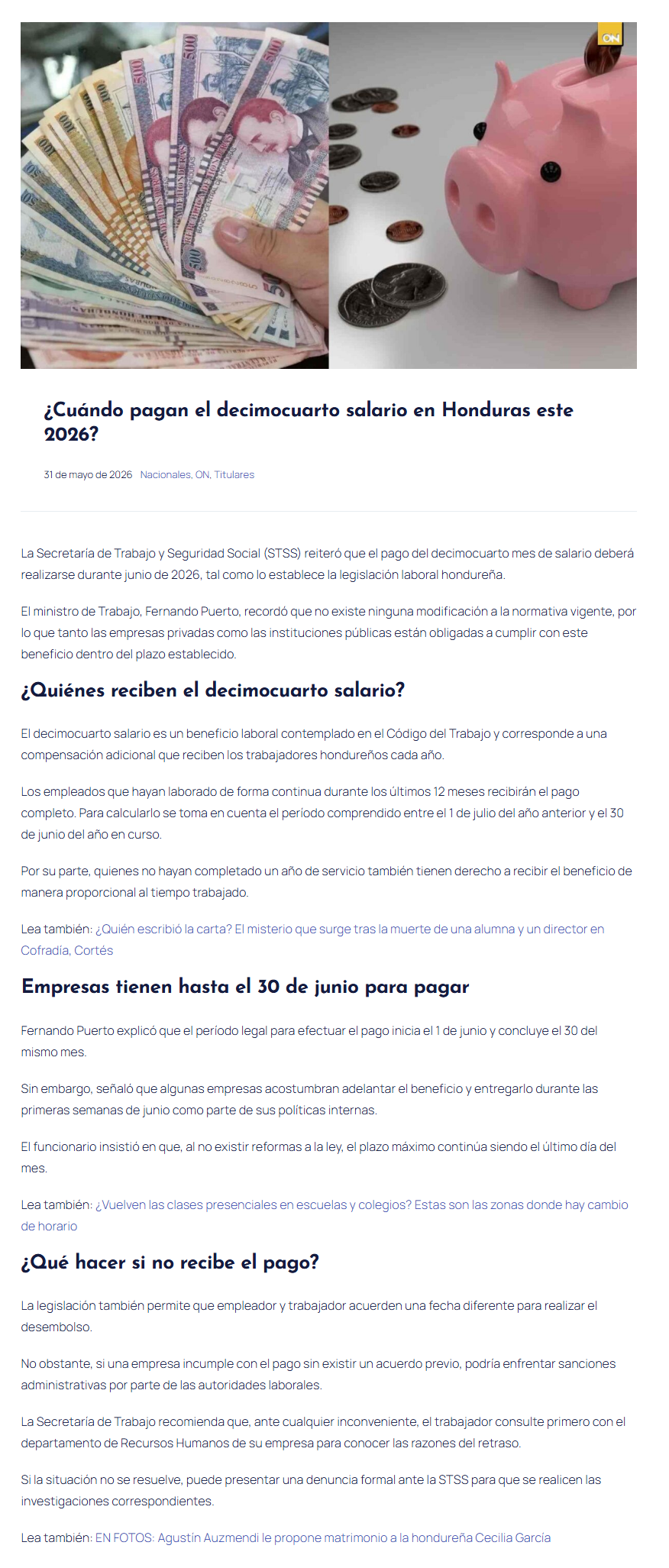 ON

¿Cuándo pagan el decimocuarto salario en Honduras este 2026?

31 de mayo de 2026 Nacionales, ON, Titulares

La Secretaría de Trabajo y Seguridad Social (STSS) reiteró que el pago del decimocuarto mes de salario deberá realizarse durante junio de 2026, tal como lo establece la legislación laboral hondureña.

El ministro de Trabajo, Fernando Puerto, recordó que no existe ninguna modificación a la normativa vigente, por lo que tanto las empresas privadas como las instituciones públicas están obligadas a cumplir con este beneficio dentro del plazo establecido.

¿Quiénes reciben el decimocuarto salario?

El decimocuarto salario es un beneficio laboral contemplado en el Código del Trabajo y corresponde a una compensación adicional que reciben los trabajadores hondureños cada año.

Los empleados que hayan laborado de forma continua durante los últimos 12 meses recibirán el pago completo. Para calcularlo se toma en cuenta el período comprendido entre el 1 de julio del año anterior y el 30 de junio del año en curso.

Por su parte, quienes no hayan completado un año de servicio también tienen derecho a recibir el beneficio de manera proporcional al tiempo trabajado.

Lea también: ¿Quién escribió la carta? El misterio que surge tras la muerte de una alumna y un director en Cofradía, Cortés

Empresas tienen hasta el 30 de junio para pagar

Fernando Puerto explicó que el período legal para efectuar el pago inicia el 1 de junio y concluye el 30 del mismo mes.

Sin embargo, señaló que algunas empresas acostumbran adelantar el beneficio y entregarlo durante las primeras semanas de junio como parte de sus políticas internas.

El funcionario insistió en que, al no existir reformas a la ley, el plazo máximo continúa siendo el último día del mes.

Lea también: ¿Vuelven las clases presenciales en escuelas y colegios? Estas son las zonas donde hay cambio de horario

¿Qué hacer si no recibe el pago?

La legislación también permite que empleador y trabajador acuerden una fecha diferente para realizar el desembolso.

No obstante, si una empresa incumple con el pago sin existir un acuerdo previo, podría enfrentar sanciones administrativas por parte de las autoridades laborales.

La Secretaría de Trabajo recomienda que, ante cualquier inconveniente, el trabajador consulte primero con el departamento de Recursos Humanos de su empresa para conocer las razones del retraso.

Si la situación no se resuelve, puede presentar una denuncia formal ante la STSS para que se realicen las investigaciones correspondientes.

Lea también: EN FOTOS: Agustín Auzmendi le propone matrimonio a la hondureña Cecilia García